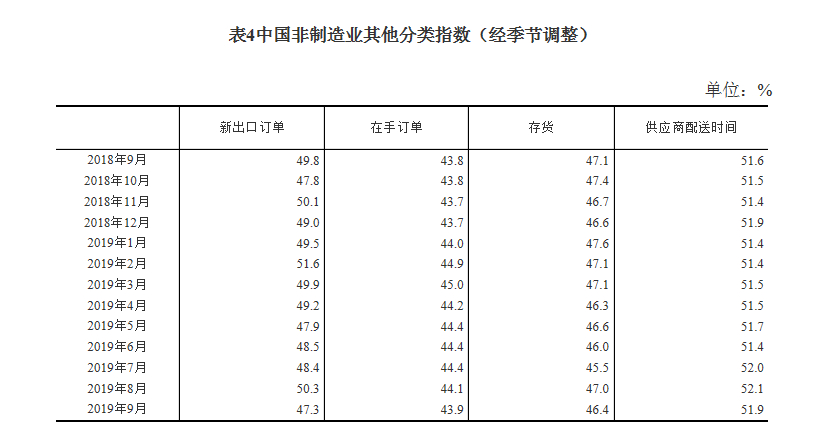 表4中国非制造业其他分类指数（经季节调整）

单位：%

|  | 新出口订单 | 在手订单 | 存货 | 供应商配送时间 |
|---|---|---|---|---|
| 2018年9月 | 49.8 | 43.8 | 47.1 | 51.6 |
| 2018年10月 | 47.8 | 43.8 | 47.4 | 51.5 |
| 2018年11月 | 50.1 | 43.7 | 46.7 | 51.4 |
| 2018年12月 | 49.0 | 43.7 | 46.6 | 51.9 |
| 2019年1月 | 49.5 | 44.0 | 47.6 | 51.4 |
| 2019年2月 | 51.6 | 44.9 | 47.1 | 51.4 |
| 2019年3月 | 49.9 | 45.0 | 47.1 | 51.5 |
| 2019年4月 | 49.2 | 44.2 | 46.3 | 51.5 |
| 2019年5月 | 47.9 | 44.4 | 46.6 | 51.7 |
| 2019年6月 | 48.5 | 44.4 | 46.0 | 51.4 |
| 2019年7月 | 48.4 | 44.4 | 45.5 | 52.0 |
| 2019年8月 | 50.3 | 44.1 | 47.0 | 52.1 |
| 2019年9月 | 47.3 | 43.9 | 46.4 | 51.9 |